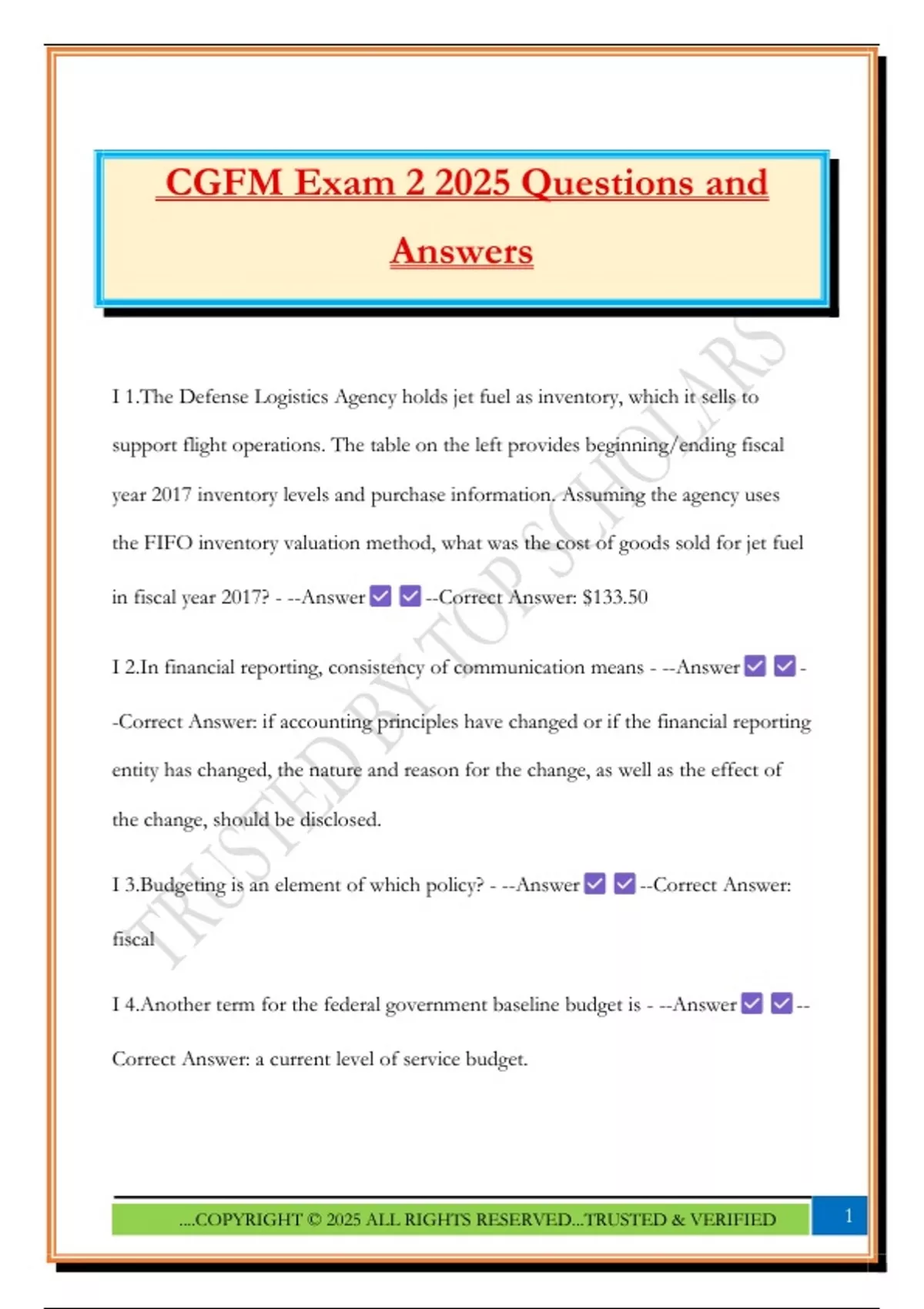 CGFM Exam 2 2025 Questions and Answers

TRUSTED BY TOP SCHOLARS

I 1.The Defense Logistics Agency holds jet fuel as inventory, which it sells to support flight operations. The table on the left provides beginning/ending fiscal year 2017 inventory levels and purchase information. Assuming the agency uses the FIFO inventory valuation method, what was the cost of goods sold for jet fuel in fiscal year 2017? - --Answer ☑ ☑ --Correct Answer: $133.50

I 2.In financial reporting, consistency of communication means - --Answer ☑ ☑ --Correct Answer: if accounting principles have changed or if the financial reporting entity has changed, the nature and reason for the change, as well as the effect of the change, should be disclosed.

I 3.Budgeting is an element of which policy? - --Answer ☑ ☑ --Correct Answer: fiscal

I 4.Another term for the federal government baseline budget is - --Answer ☑ ☑ --Correct Answer: a current level of service budget.

....COPYRIGHT © 2025 ALL RIGHTS RESERVED...TRUSTED & VERIFIED

1